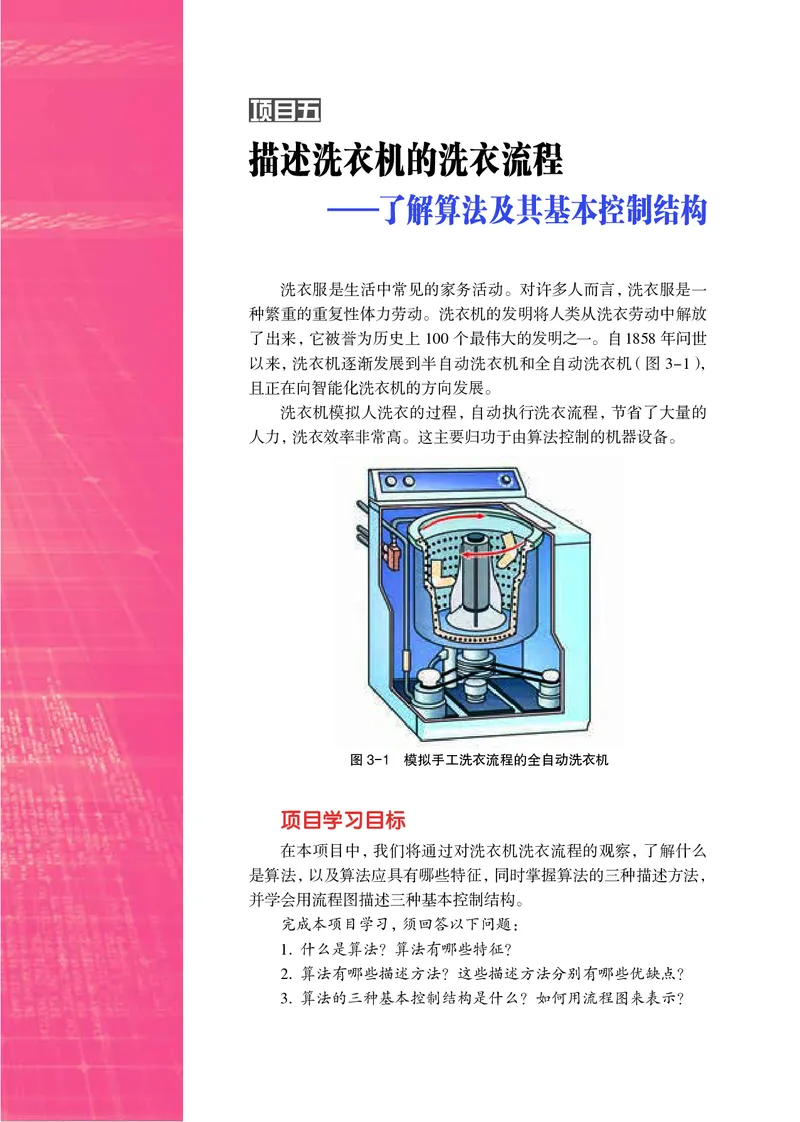 项目五

描述洗衣机的洗衣流程

——了解算法及其基本控制结构

洗衣服是生活中常见的家务活动。对许多人而言，洗衣服是一种繁重的重复性体力劳动。洗衣机的发明将人类从洗衣劳动中解放了出来，它被誉为历史上 100 个最伟大的发明之一。自 1858 年问世以来，洗衣机逐渐发展到半自动洗衣机和全自动洗衣机（图 3-1），且正在向智能化洗衣机的方向发展。

洗衣机模拟人洗衣的过程，自动执行洗衣流程，节省了大量的人力，洗衣效率非常高。这主要归功于由算法控制的机器设备。

图 3-1　模拟手工洗衣流程的全自动洗衣机

项目学习目标

在本项目中，我们将通过对洗衣机洗衣流程的观察，了解什么是算法，以及算法应具有哪些特征，同时掌握算法的三种描述方法，并学会用流程图描述三种基本控制结构。

完成本项目学习，须回答以下问题：

1. 什么是算法？算法有哪些特征？

2. 算法有哪些描述方法？这些描述方法分别有哪些优缺点？

3. 算法的三种基本控制结构是什么？如何用流程图来表示？